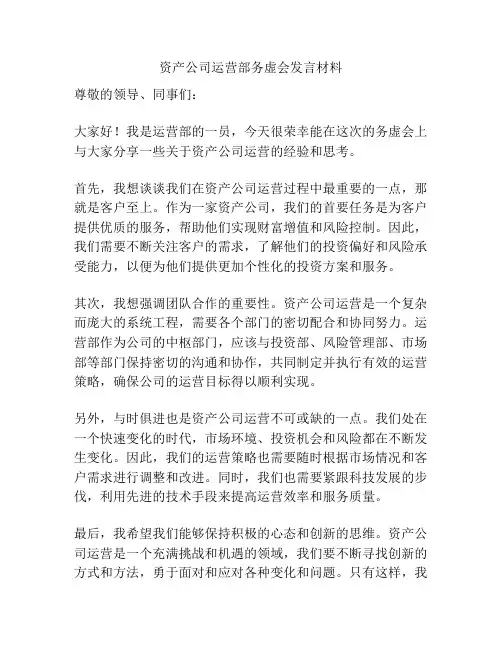 资产公司运营部务虚会发言材料

尊敬的领导、同事们：

大家好！我是运营部的一员，今天很荣幸能在这次的务虚会上与大家分享一些关于资产公司运营的经验和思考。

首先，我想谈谈我们在资产公司运营过程中最重要的一点，那就是客户至上。作为一家资产公司，我们的首要任务是为客户提供优质的服务，帮助他们实现财富增值和风险控制。因此，我们需要不断关注客户的需求，了解他们的投资偏好和风险承受能力，以便为他们提供更加个性化的投资方案和服务。

其次，我想强调团队合作的重要性。资产公司运营是一个复杂而庞大的系统工程，需要各个部门的密切配合和协同努力。运营部作为公司的中枢部门，应该与投资部、风险管理部、市场部等部门保持密切的沟通和协作，共同制定并执行有效的运营策略，确保公司的运营目标得以顺利实现。

另外，与时俱进也是资产公司运营不可或缺的一点。我们处在一个快速变化的时代，市场环境、投资机会和风险都在不断发生变化。因此，我们的运营策略也需要随时根据市场情况和客户需求进行调整和改进。同时，我们也需要紧跟科技发展的步伐，利用先进的技术手段来提高运营效率和服务质量。

最后，我希望我们能够保持积极的心态和创新的思维。资产公司运营是一个充满挑战和机遇的领域，我们要不断寻找创新的方式和方法，勇于面对和应对各种变化和问题。只有这样，我